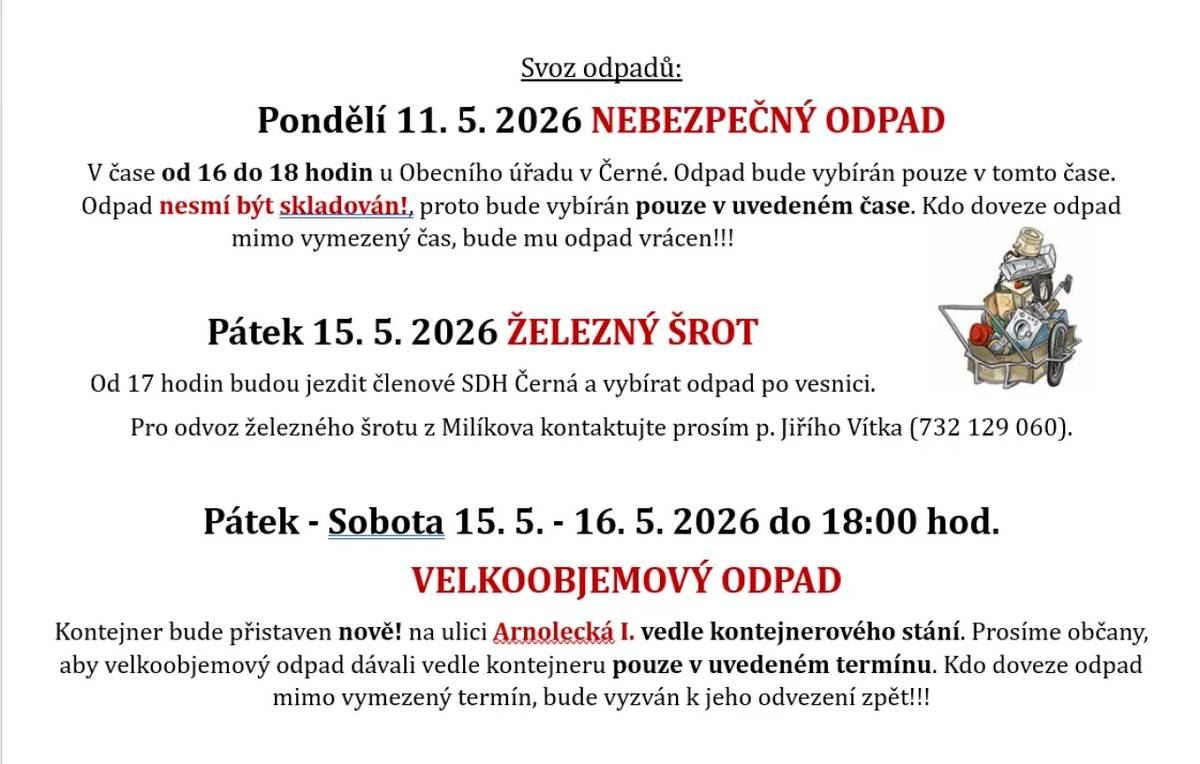 Svoz odpadů:

Pondělí 11. 5. 2026 NEBEZPEČNÝ ODPAD

V čase od 16 do 18 hodin u Obecního úřadu v Černé. Odpad bude vybírán pouze v tomto čase. Odpad nesmí být skladován!, proto bude vybírán pouze v uvedeném čase. Kdo doveze odpad mimo vymezený čas, bude mu odpad vrácen!!!

Pátek 15. 5. 2026 ŽELEZNÝ ŠROT

Od 17 hodin budou jezdit členové SDH Černá a vybírat odpad po vesnici.

Pro odvoz železného šrotu z Milíkova kontaktujte prosím p. Jiřího Vítka (732 129 060).

Pátek - Sobota 15. 5. - 16. 5. 2026 do 18:00 hod.

VELKOOBJEMOVÝ ODPAD

Kontejner bude přistaven nově! na ulici Arnolecká I. vedle kontejnerového stání. Prosíme občany, aby velkoobjemový odpad dávali vedle kontejneru pouze v uvedeném termínu. Kdo doveze odpad mimo vymezený termín, bude vyzván k jeho odvezení zpět!!!